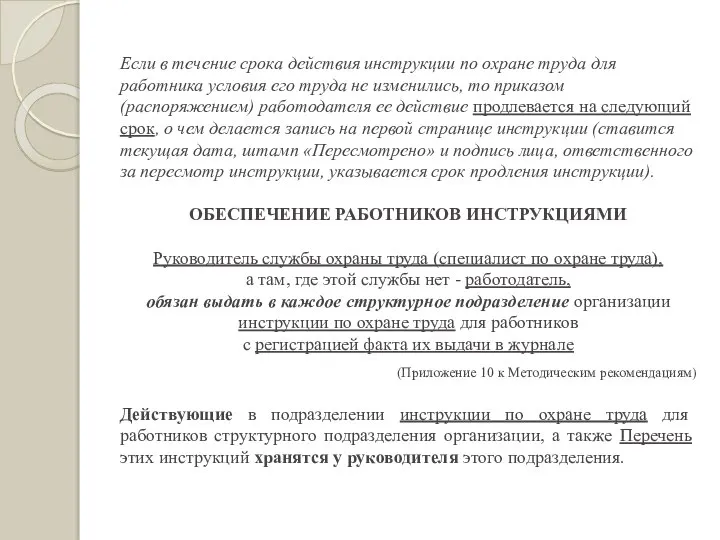 Если в течение срока действия инструкции по охране труда для работника условия его труда не изменились, то приказом (распоряжением) работодателя ее действие продлевается на следующий срок, о чем делается запись на первой странице инструкции (ставится текущая дата, штамп «Пересмотрено» и подпись лица, ответственного за пересмотр инструкции, указывается срок продления инструкции).

ОБЕСПЕЧЕНИЕ РАБОТНИКОВ ИНСТРУКЦИЯМИ

Руководитель службы охраны труда (специалист по охране труда), а там, где этой службы нет - работодатель, обязан выдать в каждое структурное подразделение организации инструкции по охране труда для работников с регистрацией факта их выдачи в журнале

(Приложение 10 к Методическим рекомендациям)

Действующие в подразделении инструкции по охране труда для работников структурного подразделения организации, а также Перечень этих инструкций хранятся у руководителя этого подразделения.